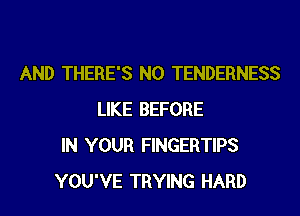 AND THERE'S NO TENDERNESS
LIKE BEFORE
IN YOUR FINGERTIPS
YOU'VE TRYING HARD